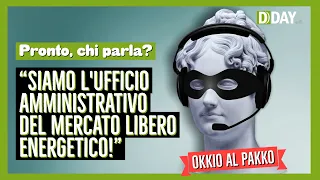 DDAY

Pronto, chi parla?

“SIAMO L'UFFICIO AMMINISTRATIVO DEL MERCATO LIBERO ENERGETICO!”

OKKIO AL PAKKO